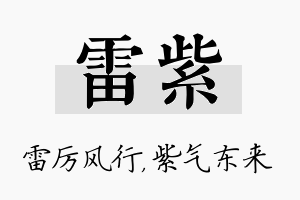 雷紫

雷厉风行,紫气东来